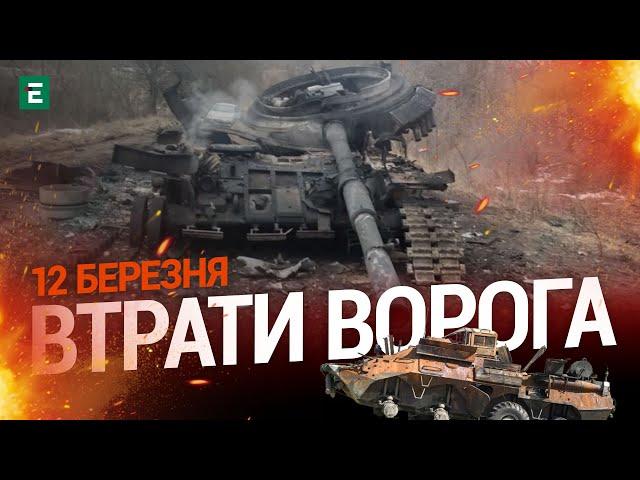 E

12 БЕРЕЗНЯ

ВТРАТИ ВОРОГА